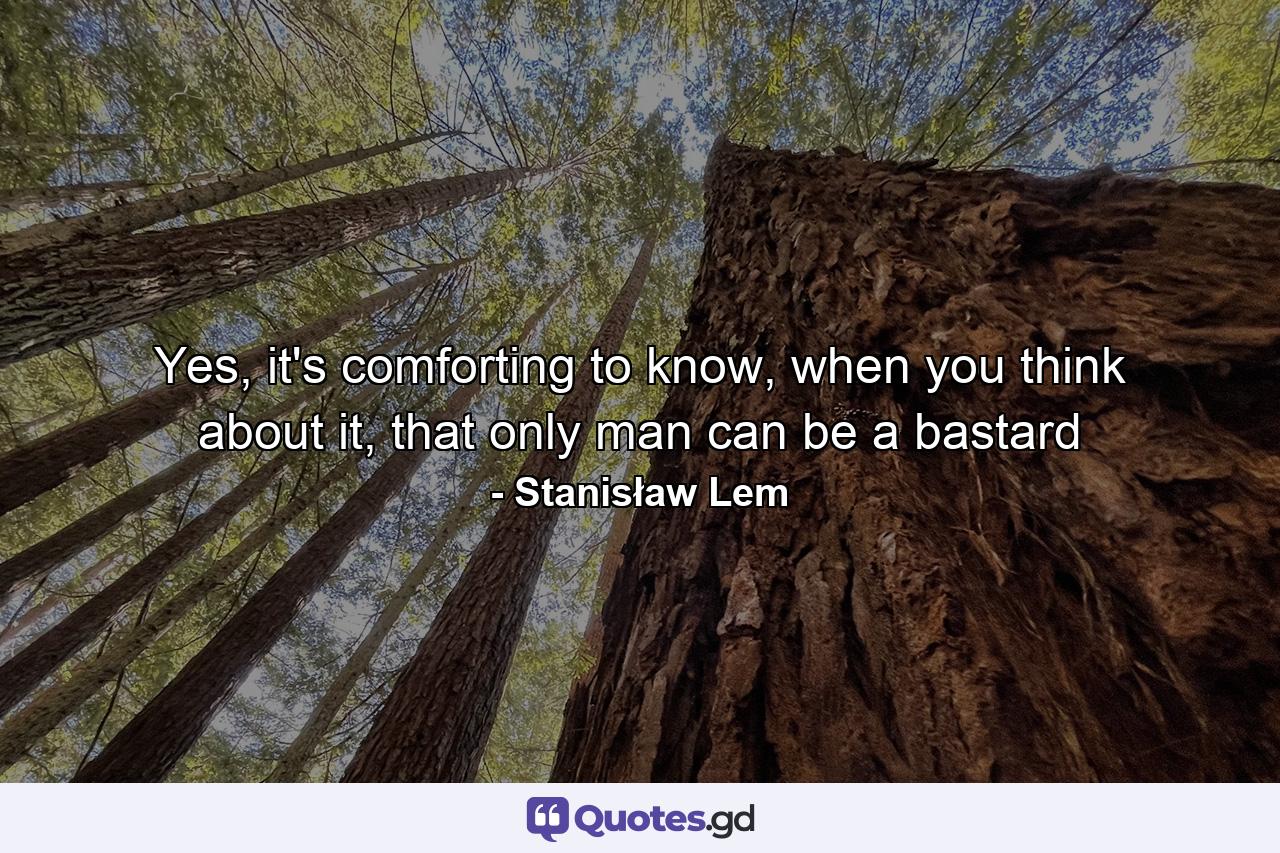 Yes, it's comforting to know, when you think about it, that only man can be a bastard
- Stanisław Lem

Quotes.gd